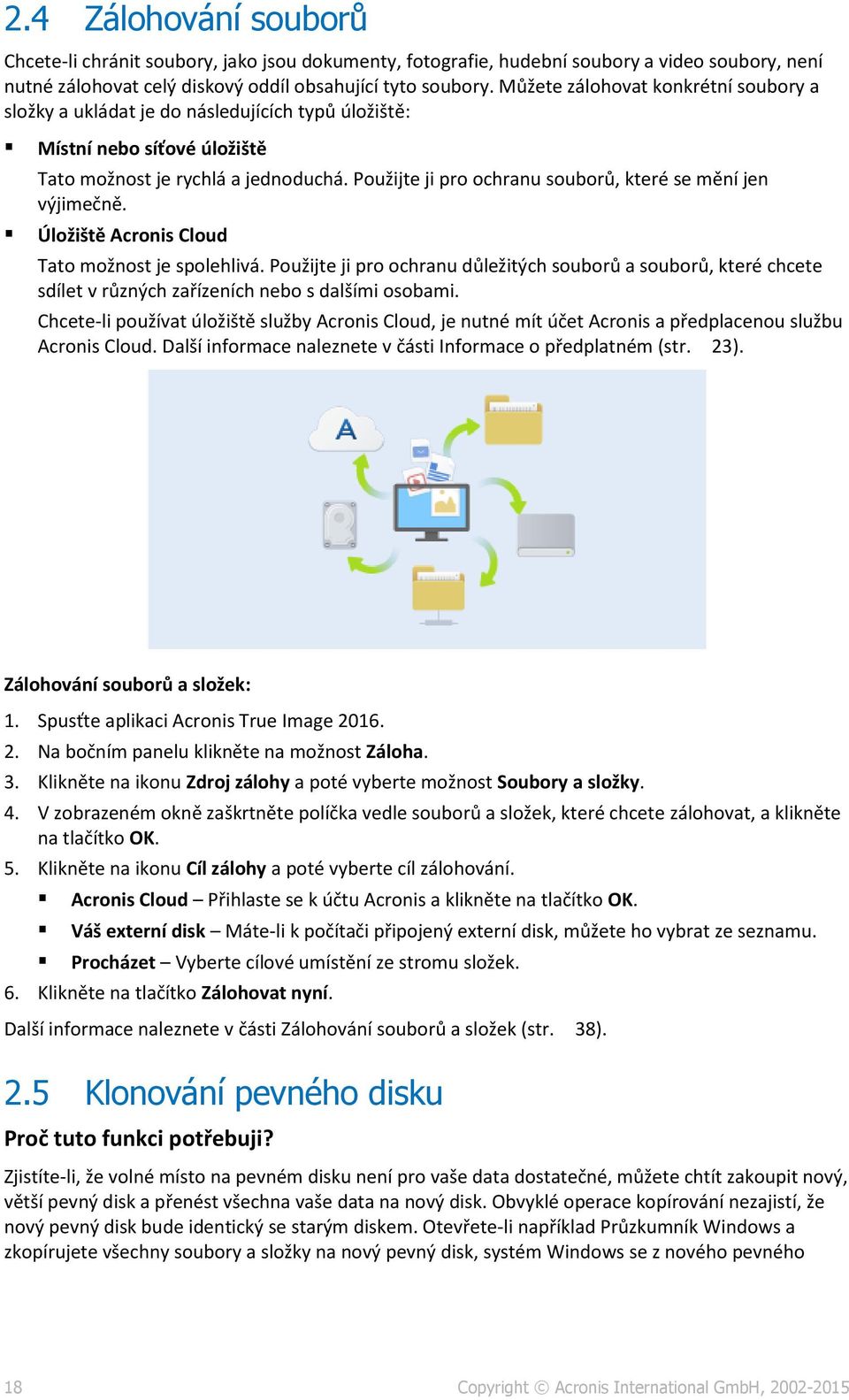 2.4 Zálohování souborů

Chcete-li chránit soubory, jako jsou dokumenty, fotografie, hudební soubory a video soubory, není nutné zálohovat celý diskový oddíl obsahující tyto soubory. Můžete zálohovat konkrétní soubory a složky a ukládat je do následujících typů úložiště:

▪ Místní nebo síťové úložiště

Tato možnost je rychlá a jednoduchá. Použijte ji pro ochranu souborů, které se mění jen výjimečně.

▪ Úložiště Acronis Cloud

Tato možnost je spolehlivá. Použijte ji pro ochranu důležitých souborů a souborů, které chcete sdílet v různých zařízeních nebo s dalšími osobami.

Chcete-li používat úložiště služby Acronis Cloud, je nutné mít účet Acronis a předplacenou službu Acronis Cloud. Další informace naleznete v části Informace o předplatném (str. 23).

Zálohování souborů a složek:

1. Spusťte aplikaci Acronis True Image 2016.
2. Na bočním panelu klikněte na možnost Záloha.
3. Klikněte na ikonu Zdroj zálohy a poté vyberte možnost Soubory a složky.
4. V zobrazeném okně zaškrtněte políčka vedle souborů a složek, které chcete zálohovat, a klikněte na tlačítko OK.
5. Klikněte na ikonu Cíl zálohy a poté vyberte cíl zálohování.
▪ Acronis Cloud – Přihlaste se k účtu Acronis a klikněte na tlačítko OK.
▪ Váš externí disk – Máte-li k počítači připojený externí disk, můžete ho vybrat ze seznamu.
▪ Procházet – Vyberte cílové umístění ze stromu složek.
6. Klikněte na tlačítko Zálohovat nyní.

Další informace naleznete v části Zálohování souborů a složek (str. 38).

2.5 Klonování pevného disku

Proč tuto funkci potřebuji?

Zjistíte-li, že volné místo na pevném disku není pro vaše data dostatečné, můžete chtít zakoupit nový, větší pevný disk a přenést všechna vaše data na nový disk. Obvyklé operace kopírování nezajistí, že nový pevný disk bude identický se starým diskem. Otevřete-li například Průzkumník Windows a zkopírujete všechny soubory a složky na nový pevný disk, systém Windows se z nového pevného

18 Copyright © Acronis International GmbH, 2002-2015